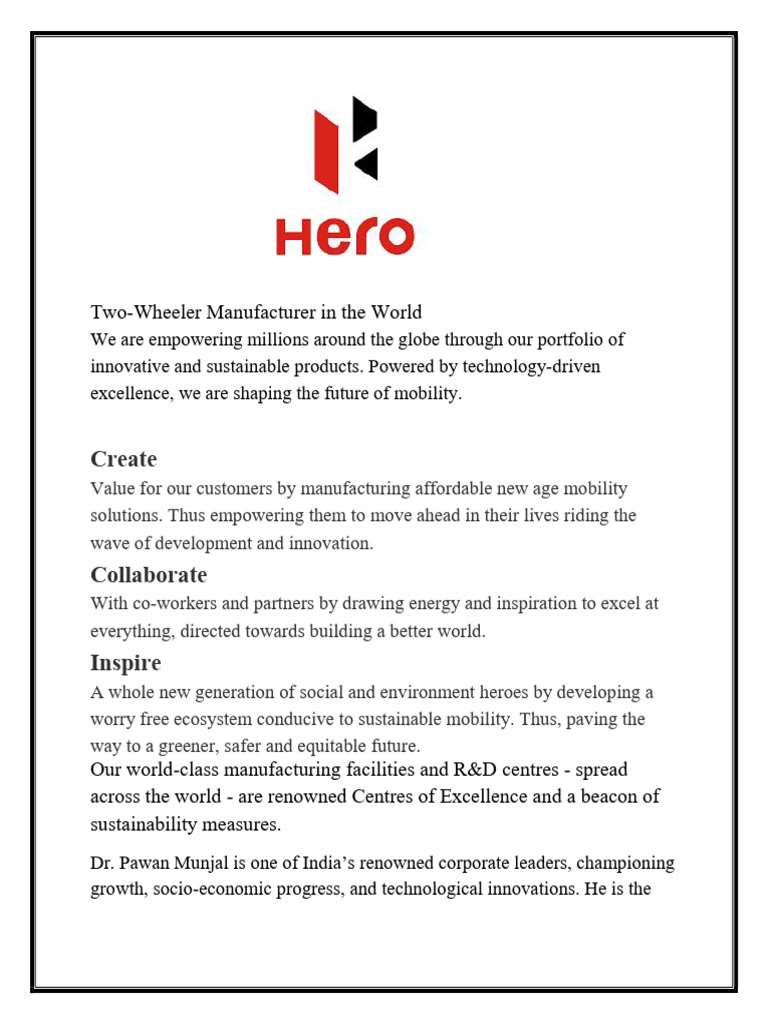 Hero

Two-Wheeler Manufacturer in the World
We are empowering millions around the globe through our portfolio of innovative and sustainable products. Powered by technology-driven excellence, we are shaping the future of mobility.

Create
Value for our customers by manufacturing affordable new age mobility solutions. Thus empowering them to move ahead in their lives riding the wave of development and innovation.

Collaborate
With co-workers and partners by drawing energy and inspiration to excel at everything, directed towards building a better world.

Inspire
A whole new generation of social and environment heroes by developing a worry free ecosystem conducive to sustainable mobility. Thus, paving the way to a greener, safer and equitable future.
Our world-class manufacturing facilities and R&D centres - spread across the world - are renowned Centres of Excellence and a beacon of sustainability measures.

Dr. Pawan Munjal is one of India's renowned corporate leaders, championing growth, socio-economic progress, and technological innovations. He is the